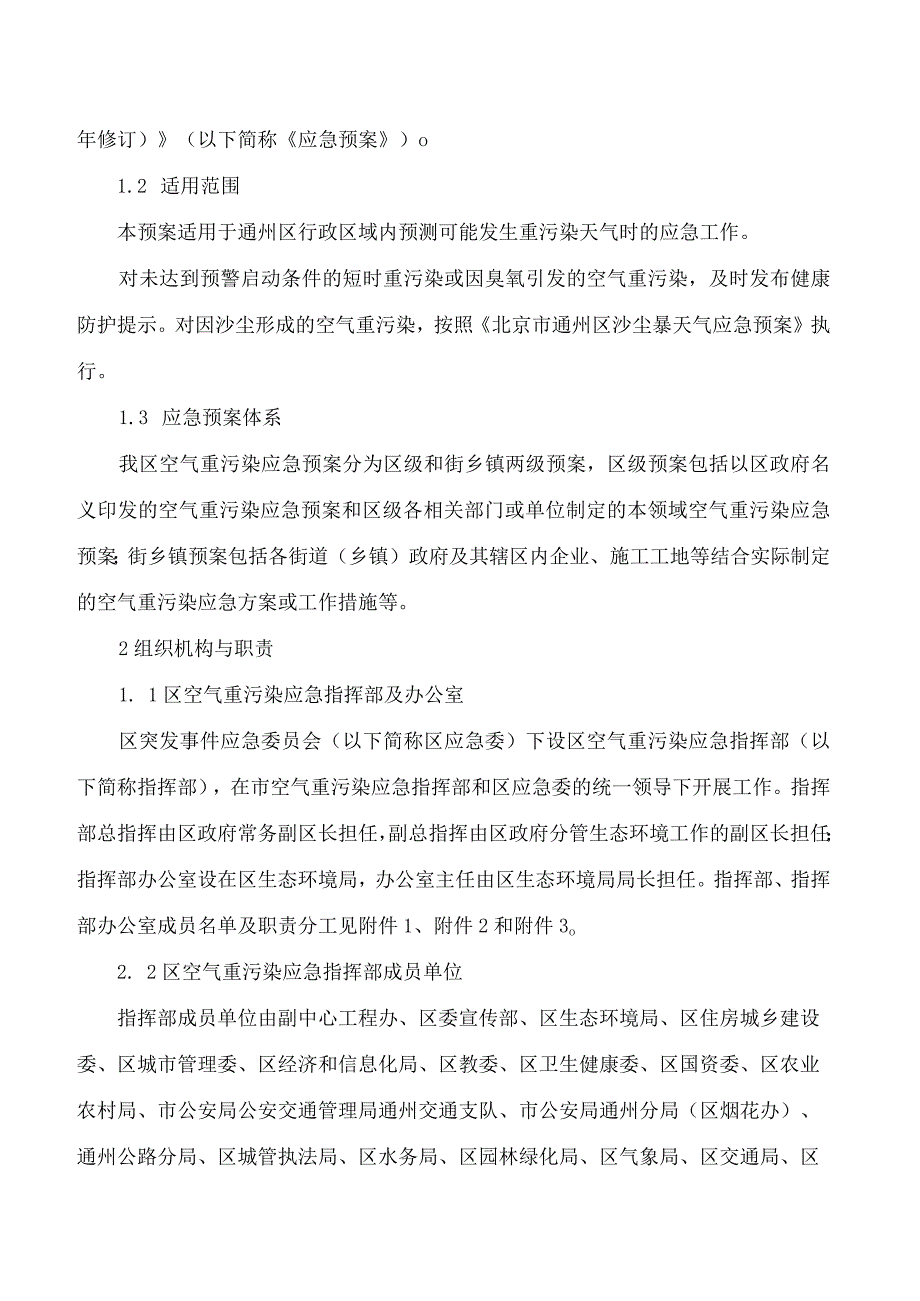 年修订）》（以下简称《应急预案》）o

1.2 适用范围

本预案适用于通州区行政区域内预测可能发生重污染天气时的应急工作。

对未达到预警启动条件的短时重污染或因臭氧引发的空气重污染，及时发布健康防护提示。对因沙尘形成的空气重污染，按照《北京市通州区沙尘暴天气应急预案》执行。

1.3 应急预案体系

我区空气重污染应急预案分为区级和街乡镇两级预案，区级预案包括以区政府名义印发的空气重污染应急预案和区级各相关部门或单位制定的本领域空气重污染应急预案;街乡镇预案包括各街道（乡镇）政府及其辖区内企业、施工工地等结合实际制定的空气重污染应急方案或工作措施等。

2组织机构与职责

1. 1区空气重污染应急指挥部及办公室

区突发事件应急委员会（以下简称区应急委）下设区空气重污染应急指挥部（以下简称指挥部），在市空气重污染应急指挥部和区应急委的统一领导下开展工作。指挥部总指挥由区政府常务副区长担任，副总指挥由区政府分管生态环境工作的副区长担任;指挥部办公室设在区生态环境局，办公室主任由区生态环境局局长担任。指挥部、指挥部办公室成员名单及职责分工见附件1、附件2和附件3。

2. 2区空气重污染应急指挥部成员单位

指挥部成员单位由副中心工程办、区委宣传部、区生态环境局、区住房城乡建设委、区城市管理委、区经济和信息化局、区教委、区卫生健康委、区国资委、区农业农村局、市公安局公安交通管理局通州交通支队、市公安局通州分局（区烟花办）、通州公路分局、区城管执法局、区水务局、区园林绿化局、区气象局、区交通局、区